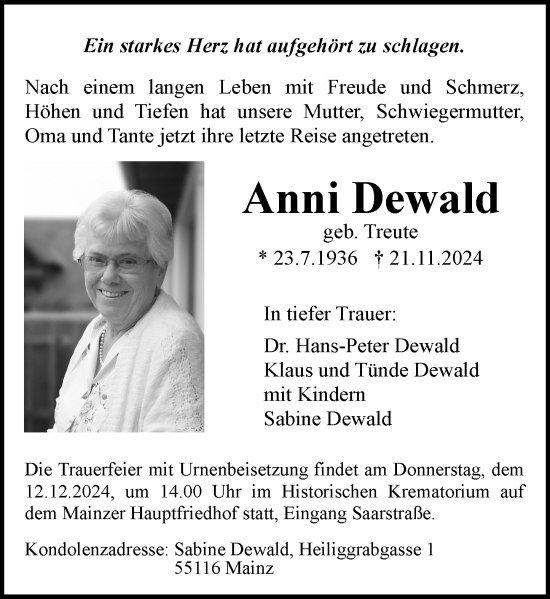 Ein starkes Herz hat aufgehört zu schlagen.

Nach einem langen Leben mit Freude und Schmerz, Höhen und Tiefen hat unsere Mutter, Schwiegermutter, Oma und Tante jetzt ihre letzte Reise angetreten.

Anni Dewald
geb. Treute
* 23.7.1936 † 21.11.2024

In tiefer Trauer:

Dr. Hans-Peter Dewald
Klaus und Tünde Dewald
mit Kindern
Sabine Dewald

Die Trauerfeier mit Urnenbeisetzung findet am Donnerstag, dem 12.12.2024, um 14.00 Uhr im Historischen Krematorium auf dem Mainzer Hauptfriedhof statt, Eingang Saarstraße.

Kondolenzadresse: Sabine Dewald, Heiliggrabgasse 1
55116 Mainz